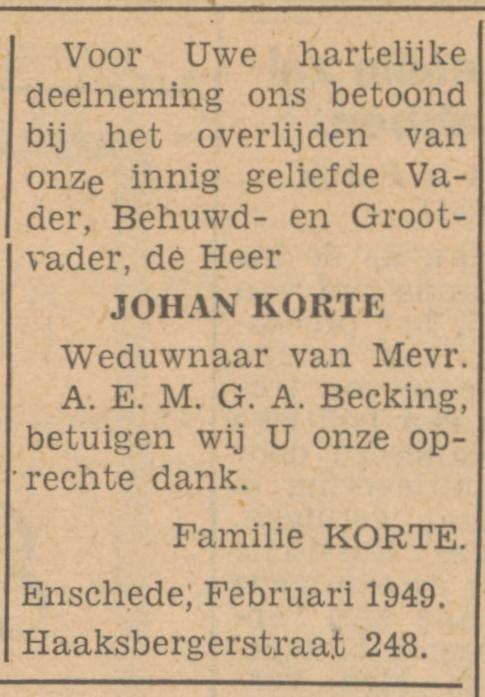 Voor Uwe hartelijke deelneming ons betoond bij het overlijden van onze innig geliefde Vader, Behuwd- en Grootvader, de Heer

JOHAN KORTE

Weduwnaar van Mevr. A. E. M. G. A. Becking, betuigen wij U onze oprechte dank.

Familie KORTE.

Enschede, Februari 1949.
Haaksbergerstraat 248.